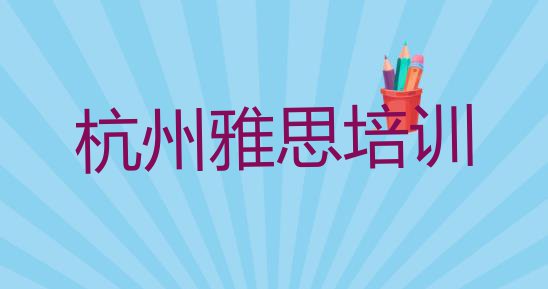 杭州雅思培训